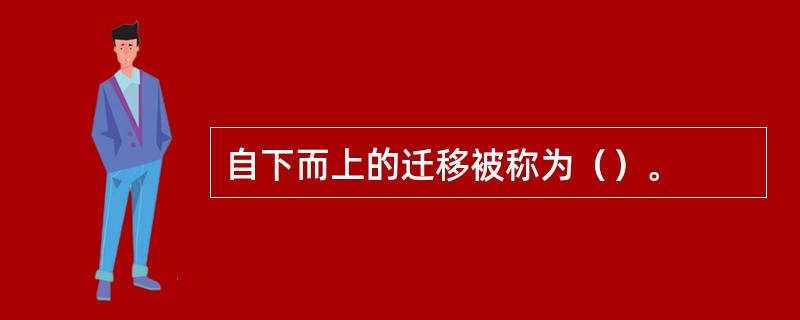 自下而上的迁移被称为（）。